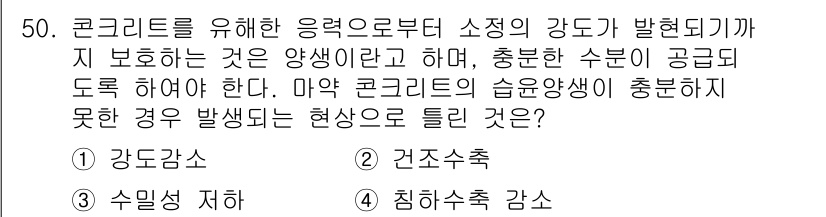 50. 콘크리트를 유해한 응력으로부터 소정의 강도가 발현되기까지 보호하는 것은 양생이란고 하며, 충분한 수분이 공급되도록 하여야 한다. 마약 콘크리트의 습윤양생이 충분하지 못한 경우 발생되는 현상으로 틀린 것은?

① 강도감소
② 건조수축
③ 수밀성 저하
④ 침하수축 감소